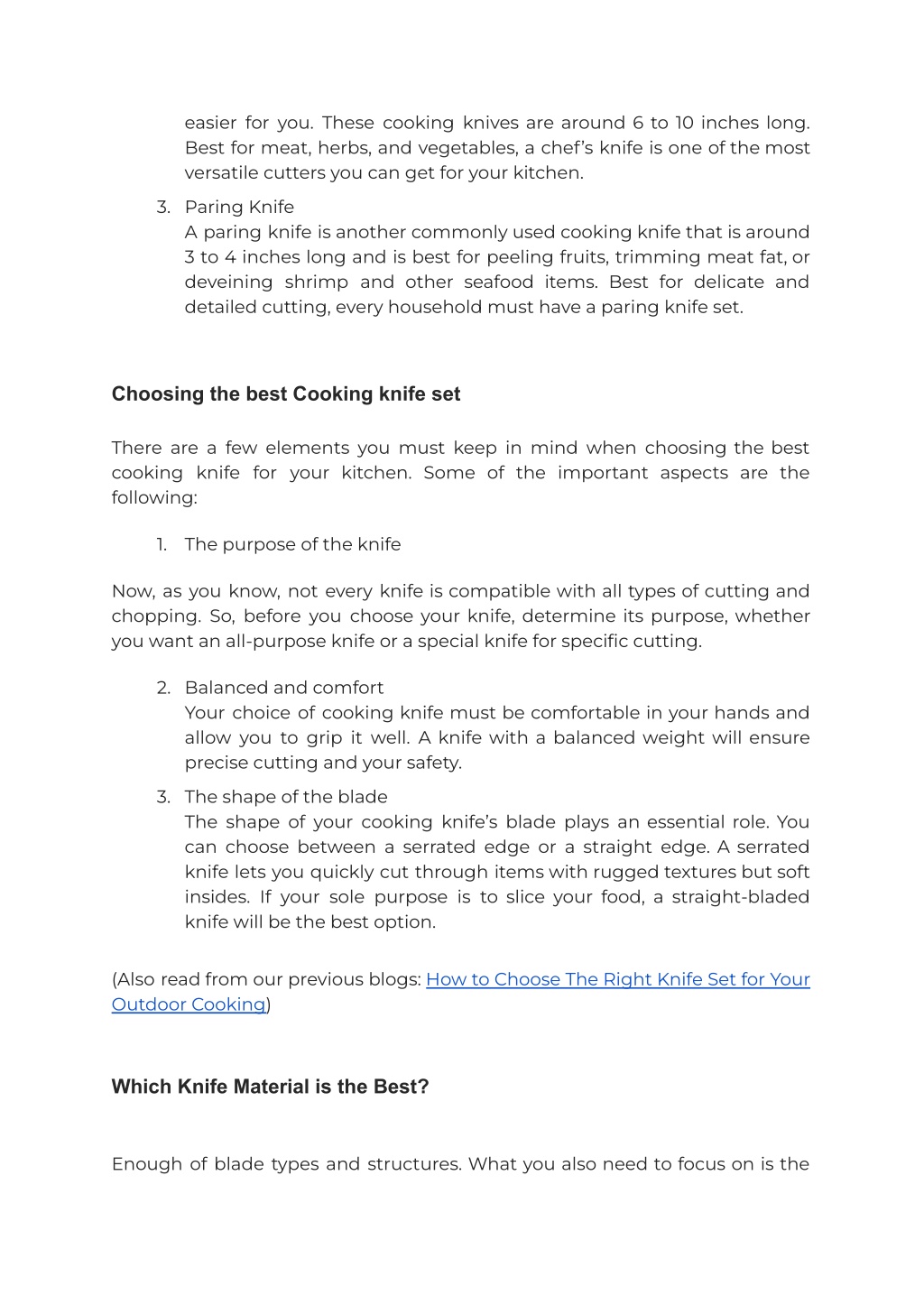 easier for you. These cooking knives are around 6 to 10 inches long. Best for meat, herbs, and vegetables, a chef's knife is one of the most versatile cutters you can get for your kitchen.

3. Paring Knife
A paring knife is another commonly used cooking knife that is around 3 to 4 inches long and is best for peeling fruits, trimming meat fat, or deveining shrimp and other seafood items. Best for delicate and detailed cutting, every household must have a paring knife set.

Choosing the best Cooking knife set

There are a few elements you must keep in mind when choosing the best cooking knife for your kitchen. Some of the important aspects are the following:

1. The purpose of the knife

Now, as you know, not every knife is compatible with all types of cutting and chopping. So, before you choose your knife, determine its purpose, whether you want an all-purpose knife or a special knife for specific cutting.

2. Balanced and comfort
Your choice of cooking knife must be comfortable in your hands and allow you to grip it well. A knife with a balanced weight will ensure precise cutting and your safety.
3. The shape of the blade
The shape of your cooking knife's blade plays an essential role. You can choose between a serrated edge or a straight edge. A serrated knife lets you quickly cut through items with rugged textures but soft insides. If your sole purpose is to slice your food, a straight-bladed knife will be the best option.

(Also read from our previous blogs: How to Choose The Right Knife Set for Your Outdoor Cooking)

Which Knife Material is the Best?

Enough of blade types and structures. What you also need to focus on is the